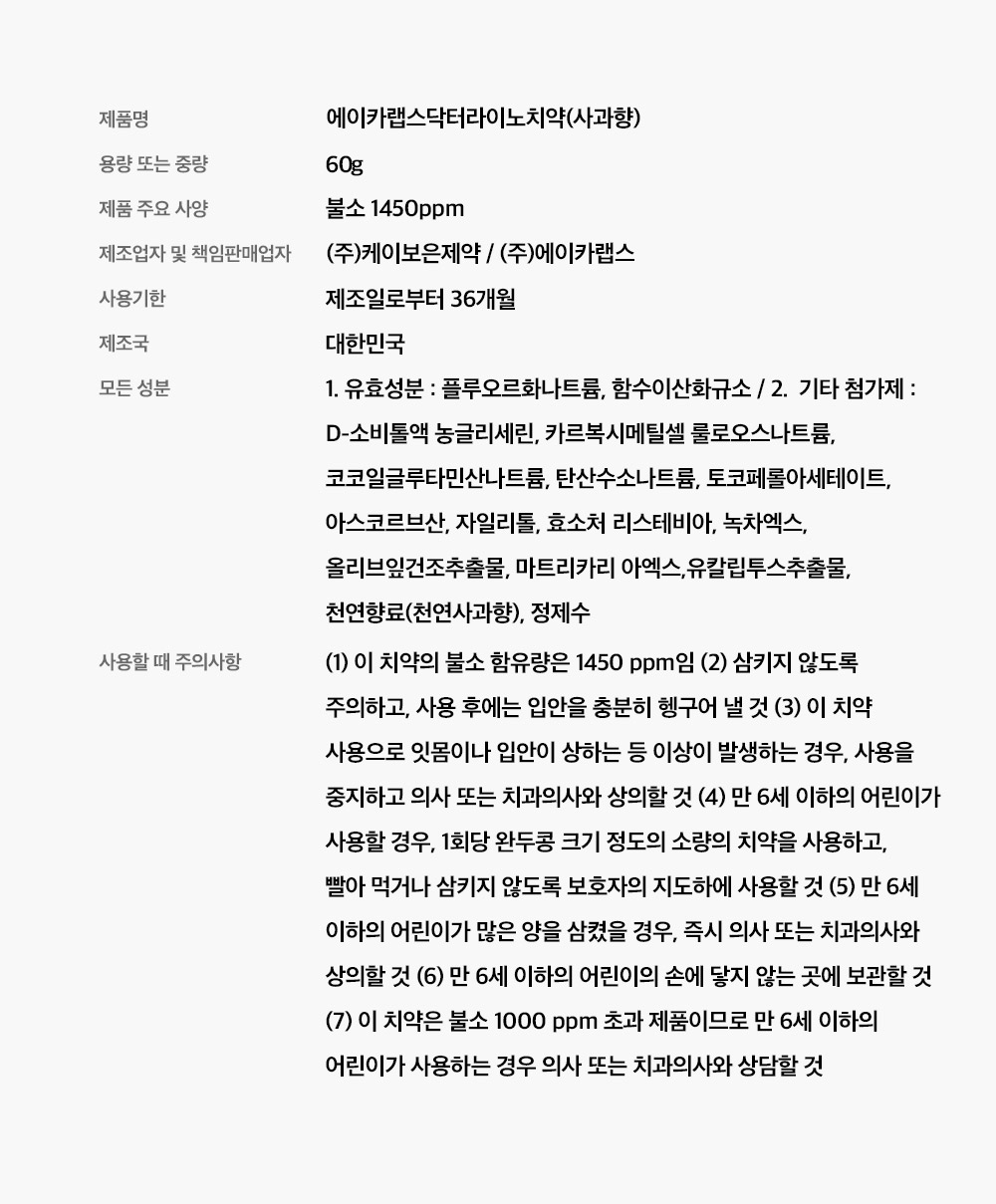 | | |
|---|---|
| 제품명 | 에이카랩스닥터라이노치약(사과향) |
| 용량 또는 중량 | 60g |
| 제품 주요 사양 | 불소 1450ppm |
| 제조업자 및 책임판매업자 | (주)케이보은제약 / (주)에이카랩스 |
| 사용기한 | 제조일로부터 36개월 |
| 제조국 | 대한민국 |
| 모든 성분 | 1. 유효성분 : 플루오르화나트륨, 함수이산화규소 / 2. 기타 첨가제 : D-소비톨액 농글리세린, 카르복시메틸셀 룰로오스나트륨, 코코일글루타민산나트륨, 탄산수소나트륨, 토코페롤아세테이트, 아스코르브산, 자일리톨, 효소처 리스테비아, 녹차엑스, 올리브잎건조추출물, 마트리카리 아엑스,유칼립투스추출물, 천연향료(천연사과향), 정제수 |
| 사용할 때 주의사항 | (1) 이 치약의 불소 함유량은 1450 ppm임 (2) 삼키지 않도록 주의하고, 사용 후에는 입안을 충분히 헹구어 낼 것 (3) 이 치약 사용으로 잇몸이나 입안이 상하는 등 이상이 발생하는 경우, 사용을 중지하고 의사 또는 치과의사와 상의할 것 (4) 만 6세 이하의 어린이가 사용할 경우, 1회당 완두콩 크기 정도의 소량의 치약을 사용하고, 빨아 먹거나 삼키지 않도록 보호자의 지도하에 사용할 것 (5) 만 6세 이하의 어린이가 많은 양을 삼켰을 경우, 즉시 의사 또는 치과의사와 상의할 것 (6) 만 6세 이하의 어린이의 손에 닿지 않는 곳에 보관할 것 (7) 이 치약은 불소 1000 ppm 초과 제품이므로 만 6세 이하의 어린이가 사용하는 경우 의사 또는 치과의사와 상담할 것 |